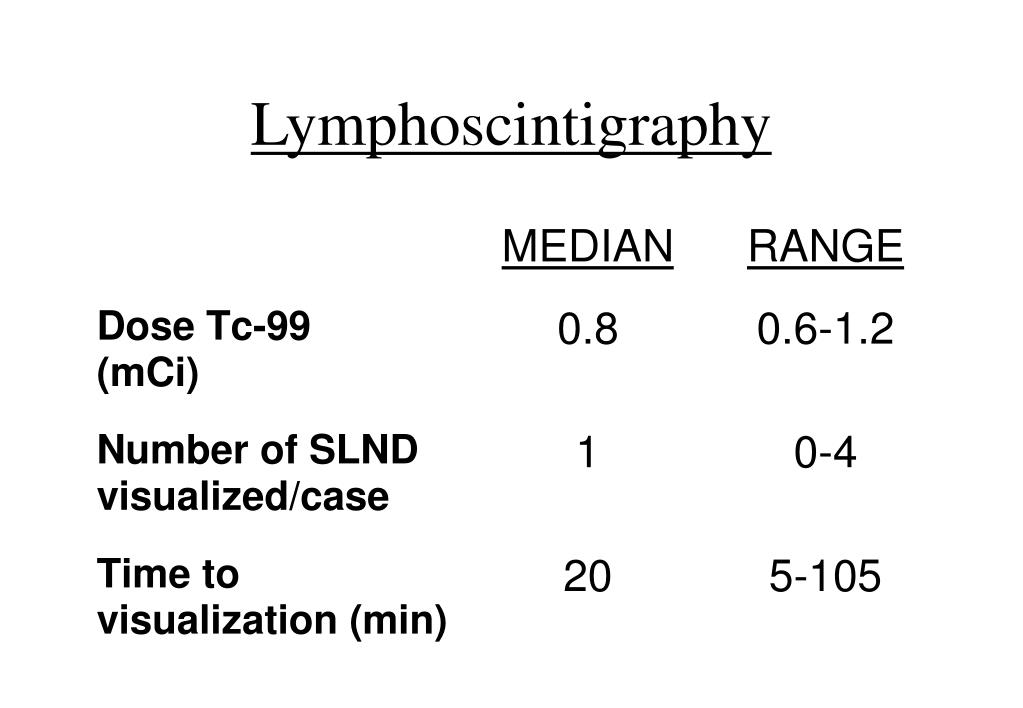 Lymphoscintigraphy

|  | MEDIAN | RANGE |
|---|---|---|
| Dose Tc-99 (mCi) | 0.8 | 0.6-1.2 |
| Number of SLND visualized/case | 1 | 0-4 |
| Time to visualization (min) | 20 | 5-105 |